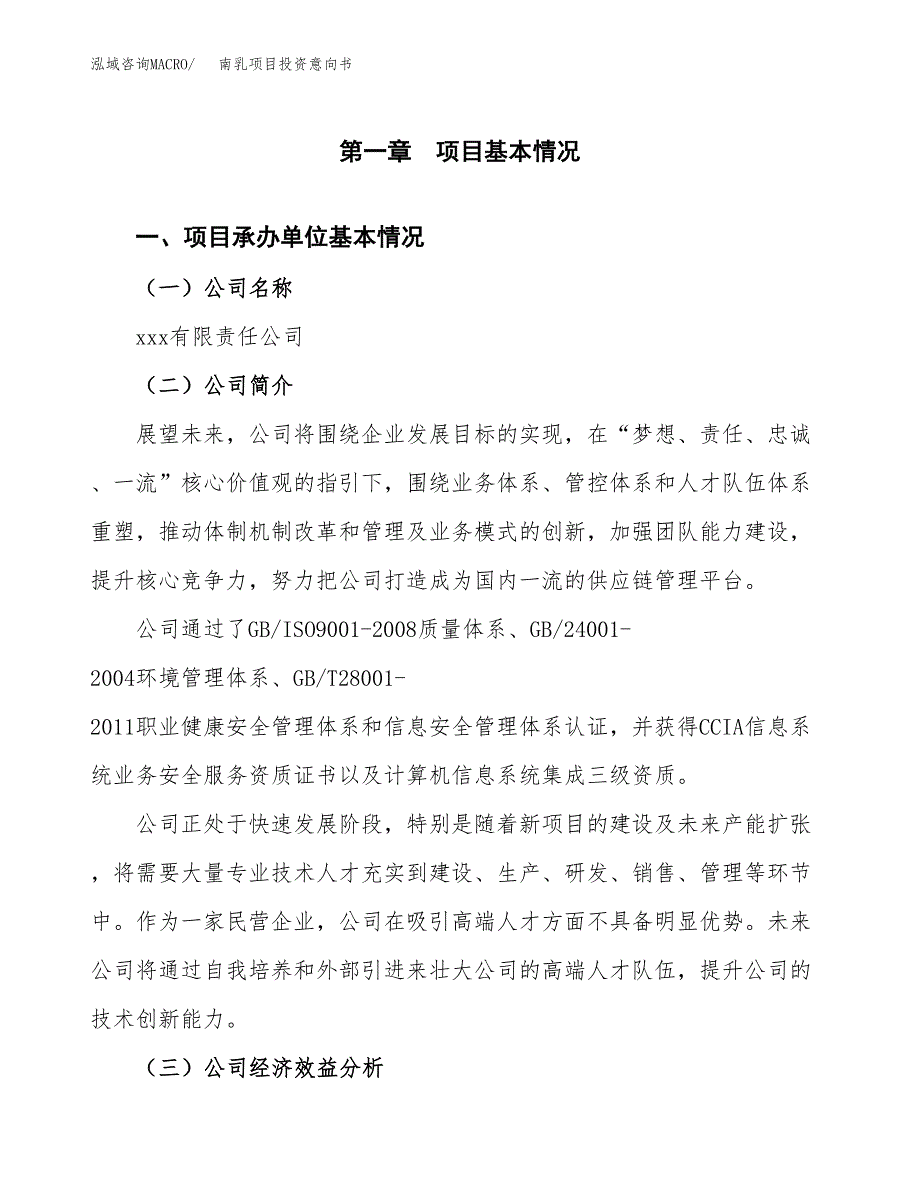 泓域咨询MACRO/　南乳项目投资意向书

第一章　项目基本情况

一、项目承办单位基本情况

（一）公司名称

xxx有限责任公司

（二）公司简介

展望未来，公司将围绕企业发展目标的实现，在“梦想、责任、忠诚、一流”核心价值观的指引下，围绕业务体系、管控体系和人才队伍体系重塑，推动体制机制改革和管理及业务模式的创新，加强团队能力建设，提升核心竞争力，努力把公司打造成为国内一流的供应链管理平台。

公司通过了GB/ISO9001-2008质量体系、GB/24001-2004环境管理体系、GB/T28001-2011职业健康安全管理体系和信息安全管理体系认证，并获得CCIA信息系统业务安全服务资质证书以及计算机信息系统集成三级资质。

公司正处于快速发展阶段，特别是随着新项目的建设及未来产能扩张，将需要大量专业技术人才充实到建设、生产、研发、销售、管理等环节中。作为一家民营企业，公司在吸引高端人才方面不具备明显优势。未来公司将通过自我培养和外部引进来壮大公司的高端人才队伍，提升公司的技术创新能力。

（三）公司经济效益分析